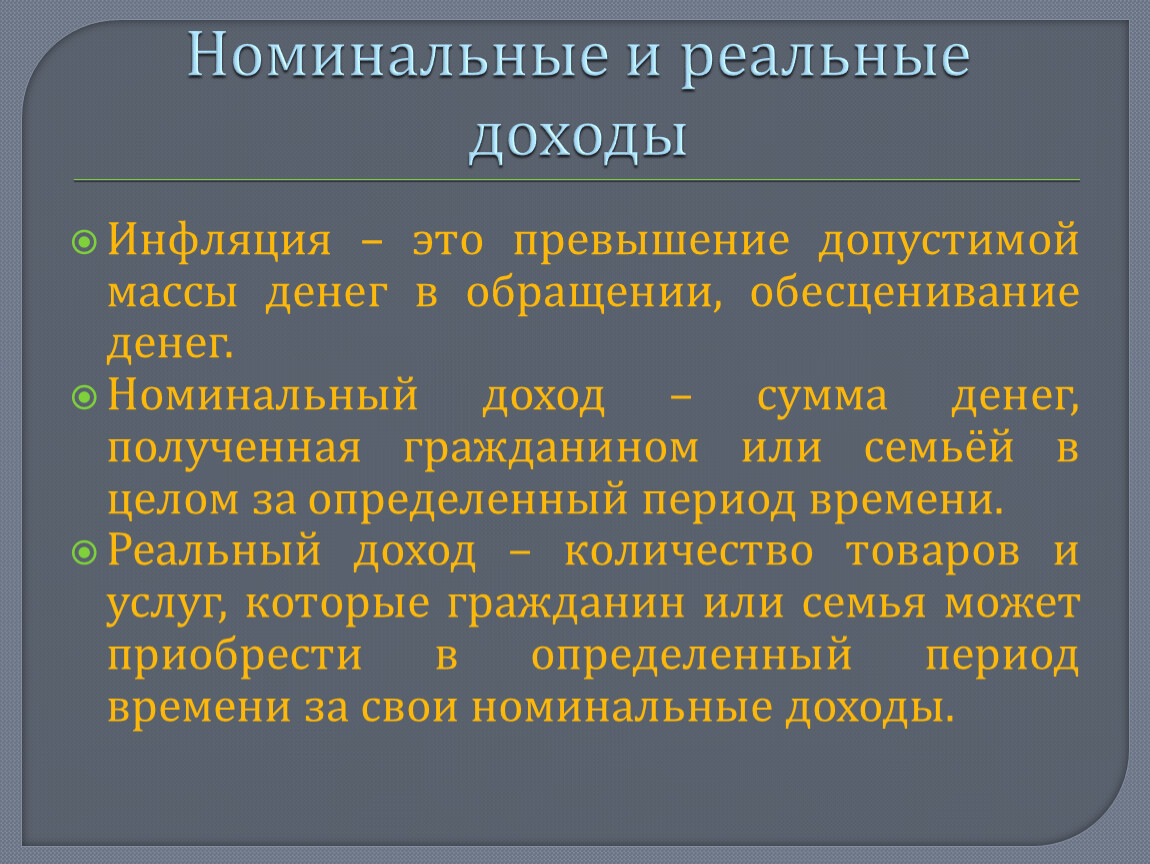 Номинальные и реальные доходы

Инфляция – это превышение допустимой массы денег в обращении, обесценивание денег.

Номинальный доход – сумма денег, полученная гражданином или семьёй в целом за определенный период времени.

Реальный доход – количество товаров и услуг, которые гражданин или семья может приобрести в определенный период времени за свои номинальные доходы.